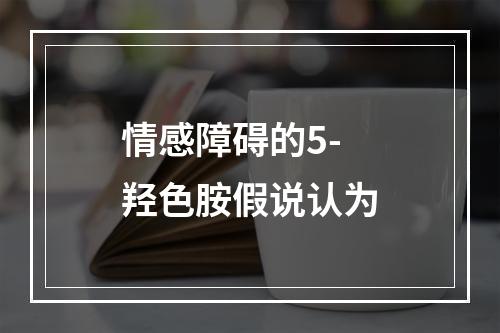 情感障碍的5-羟色胺假说认为